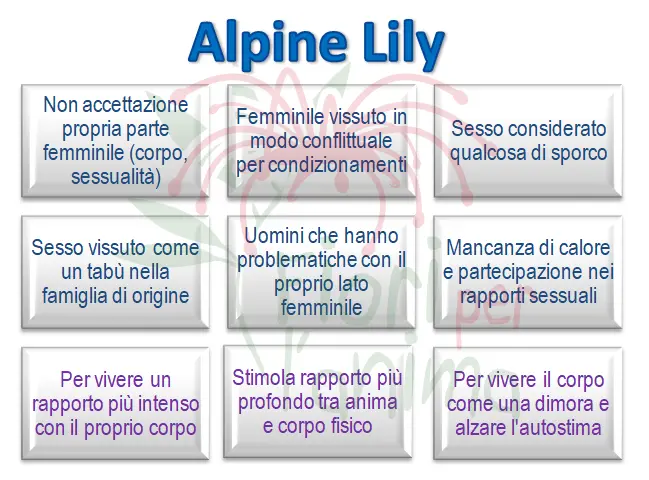 Alpine Lily

Non accettazione propria parte femminile (corpo, sessualità)

Femminile vissuto in modo conflittuale per condizionamenti

Sesso considerato qualcosa di sporco

Sesso vissuto come un tabù nella famiglia di origine

Uomini che hanno problematiche con il proprio lato femminile

Mancanza di calore e partecipazione nei rapporti sessuali

Per vivere un rapporto più intenso con il proprio corpo

Stimola rapporto più profondo tra anima e corpo fisico

Per vivere il corpo come una dimora e alzare l'autostima

Fiori per l'anima